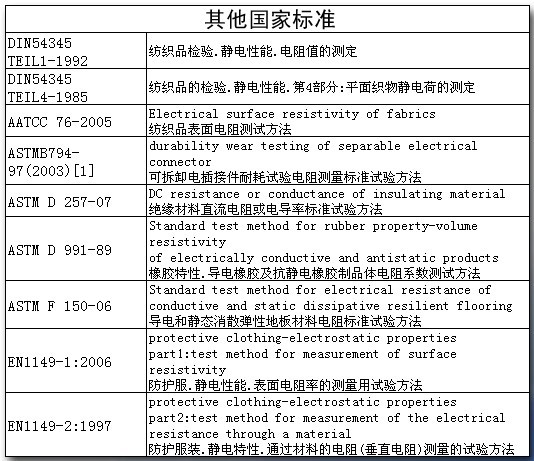 | 其他国家标准 | |
|---|---|
| DIN54345 TEIL1-1992 | 纺织品检验.静电性能.电阻值的测定 |
| DIN54345 TEIL4-1985 | 纺织品的检验.静电性能.第4部分:平面织物静电荷的测定 |
| AATCC 76-2005 | Electrical surface resistivity of fabrics 纺织品表面电阻测试方法 |
| ASTMB794-97(2003)[1] | durability wear testing of separable electrical connector 可拆卸电插接件耐耗试验电阻测量标准试验方法 |
| ASTM D 257-07 | DC resistance or conductance of insulating material 绝缘材料直流电阻或电导率标准试验方法 |
| ASTM D 991-89 | Standard test method for rubber property-volume resistivity of electrically conductive and antistatic products 橡胶特性.导电橡胶及抗静电橡胶制品体电阻系数测试方法 |
| ASTM F 150-06 | Standard test method for electrical resistance of conductive and static dissipative resilient flooring 导电和静态消散弹性地板材料电阻标准试验方法 |
| EN1149-1:2006 | protective clothing-electrostatic properties part1:test method for measurement of surface resistivity 防护服.静电性能.表面电阻率的测量用试验方法 |
| EN1149-2:1997 | protective clothing-electrostatic properties part2:test method for measurement of the electrical resistance through a material 防护服装.静电特性.通过材料的电阻(垂直电阻)测量的试验方法 |